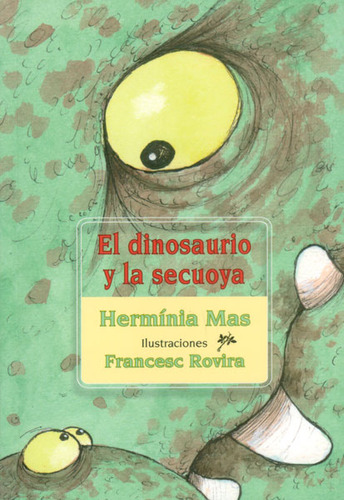 El dinosaurio y la secuoya

Hermínia Mas

Ilustraciones

Francesc Rovira